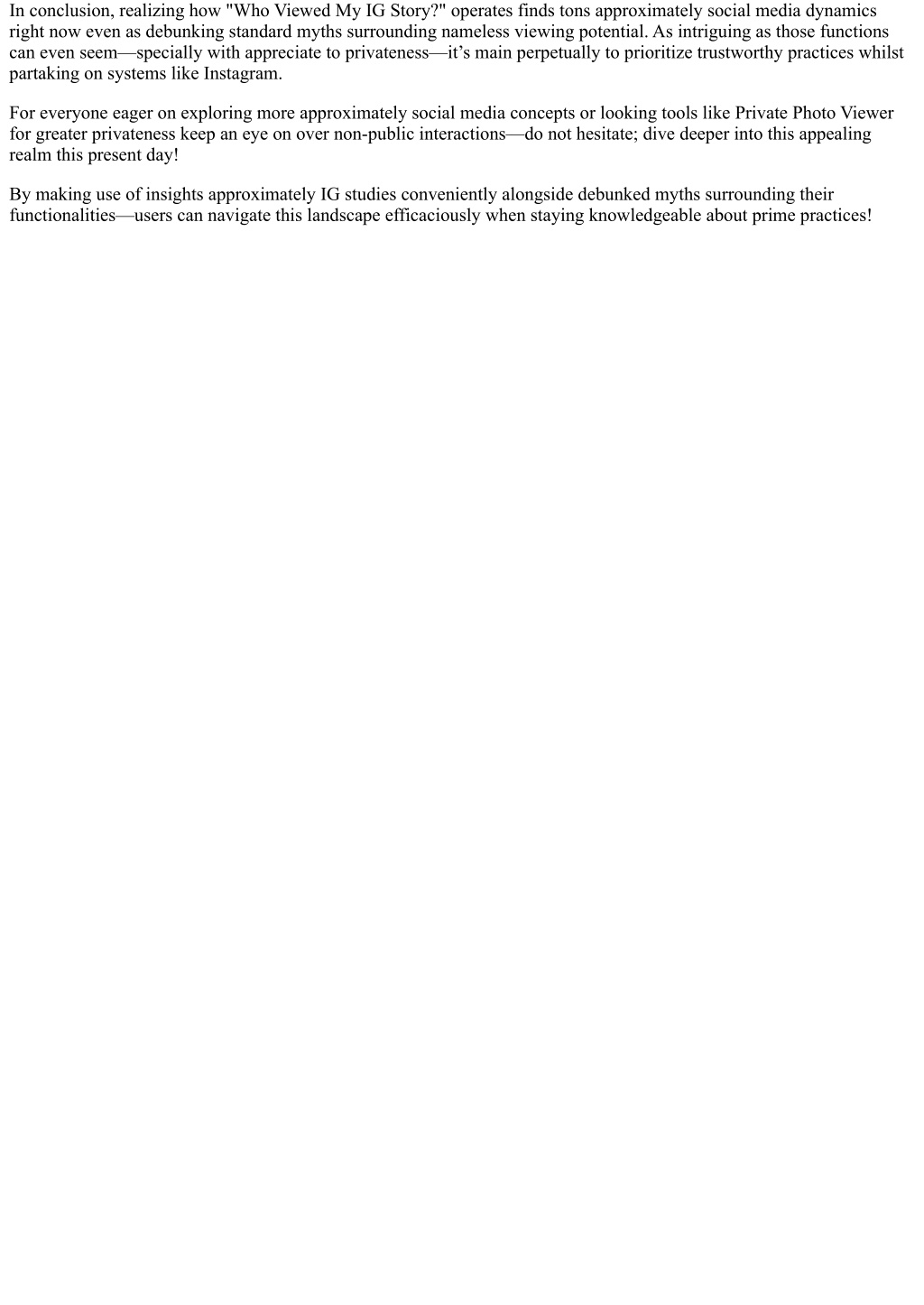 In conclusion, realizing how "Who Viewed My IG Story?" operates finds tons approximately social media dynamics right now even as debunking standard myths surrounding nameless viewing potential. As intriguing as those functions can even seem—specially with appreciate to privateness—it’s main perpetually to prioritize trustworthy practices whilst partaking on systems like Instagram.

For everyone eager on exploring more approximately social media concepts or looking tools like Private Photo Viewer for greater privateness keep an eye on over non-public interactions—do not hesitate; dive deeper into this appealing realm this present day!

By making use of insights approximately IG studies conveniently alongside debunked myths surrounding their functionalities—users can navigate this landscape efficaciously when staying knowledgeable about prime practices!